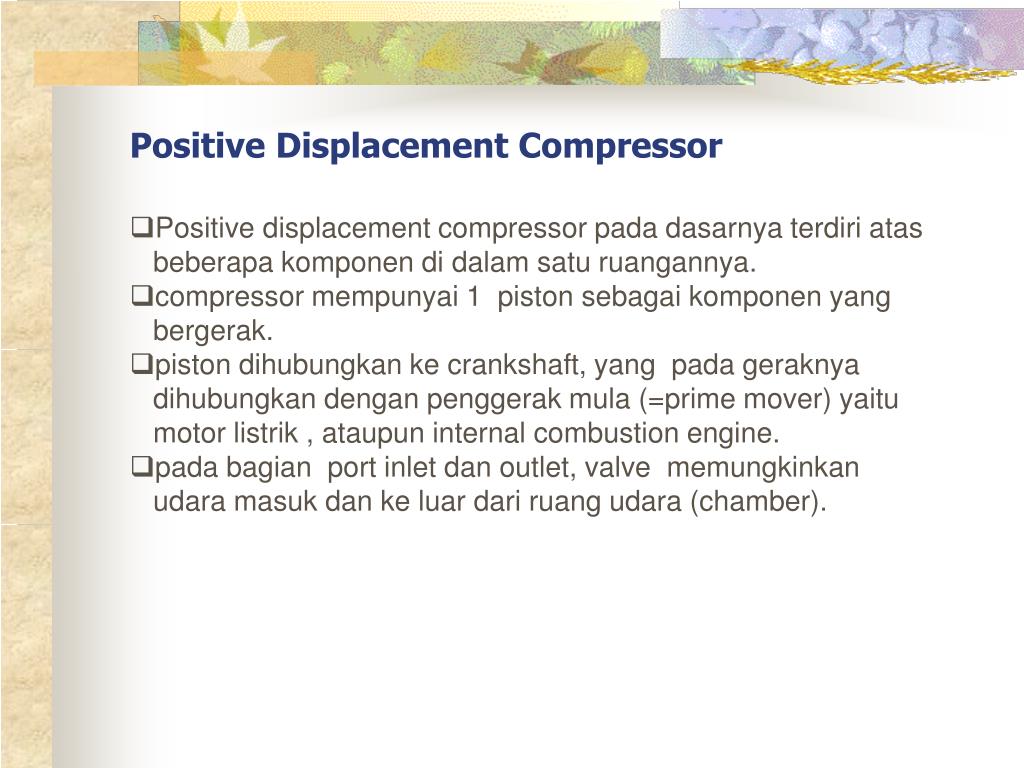 Positive Displacement Compressor

❑Positive displacement compressor pada dasarnya terdiri atas beberapa komponen di dalam satu ruangannya.
❑compressor mempunyai 1 piston sebagai komponen yang bergerak.
❑piston dihubungkan ke crankshaft, yang pada geraknya dihubungkan dengan penggerak mula (=prime mover) yaitu motor listrik , ataupun internal combustion engine.
❑pada bagian port inlet dan outlet, valve memungkinkan udara masuk dan ke luar dari ruang udara (chamber).